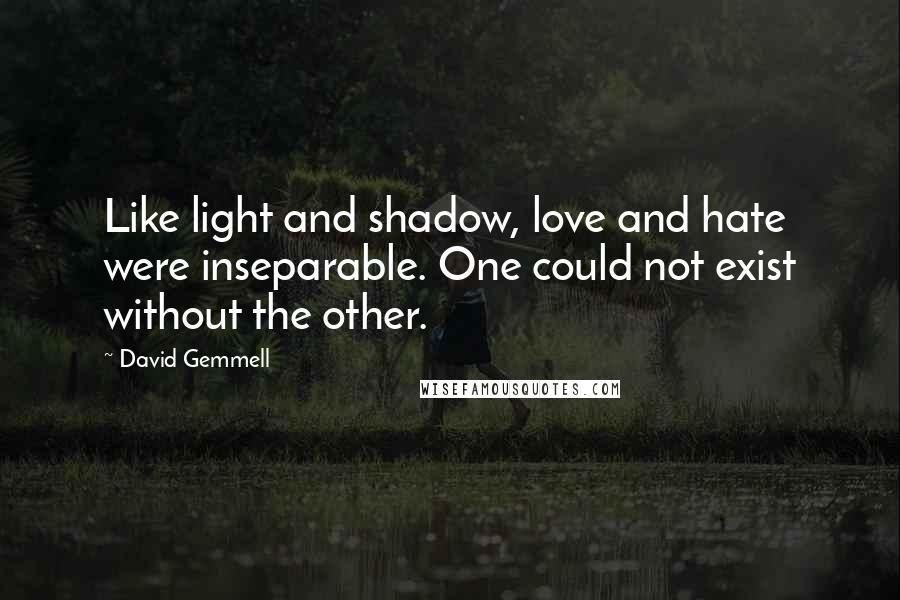 Like light and shadow, love and hate were inseparable. One could not exist without the other.

~ David Gemmell

WISEFAMOUSQUOTES.COM